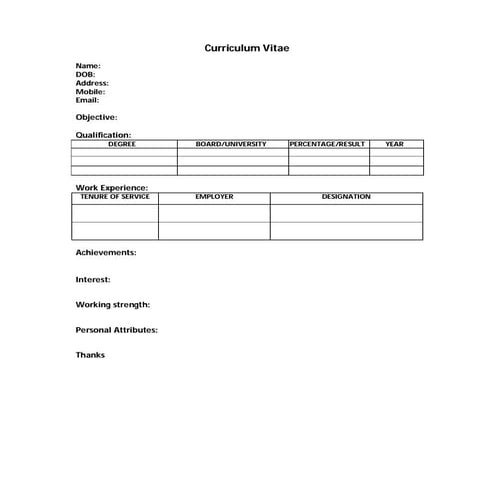 Curriculum Vitae

Name:
DOB:
Address:
Mobile:
Email:

Objective:

Qualification:

| DEGREE | BOARD/UNIVERSITY | PERCENTAGE/RESULT | YEAR |
|---|---|---|---|
| | | | |
| | | | |
| | | | |

Work Experience:

| TENURE OF SERVICE | EMPLOYER | DESIGNATION |
|---|---|---|
| | | |
| | | |

Achievements:

Interest:

Working strength:

Personal Attributes:

Thanks